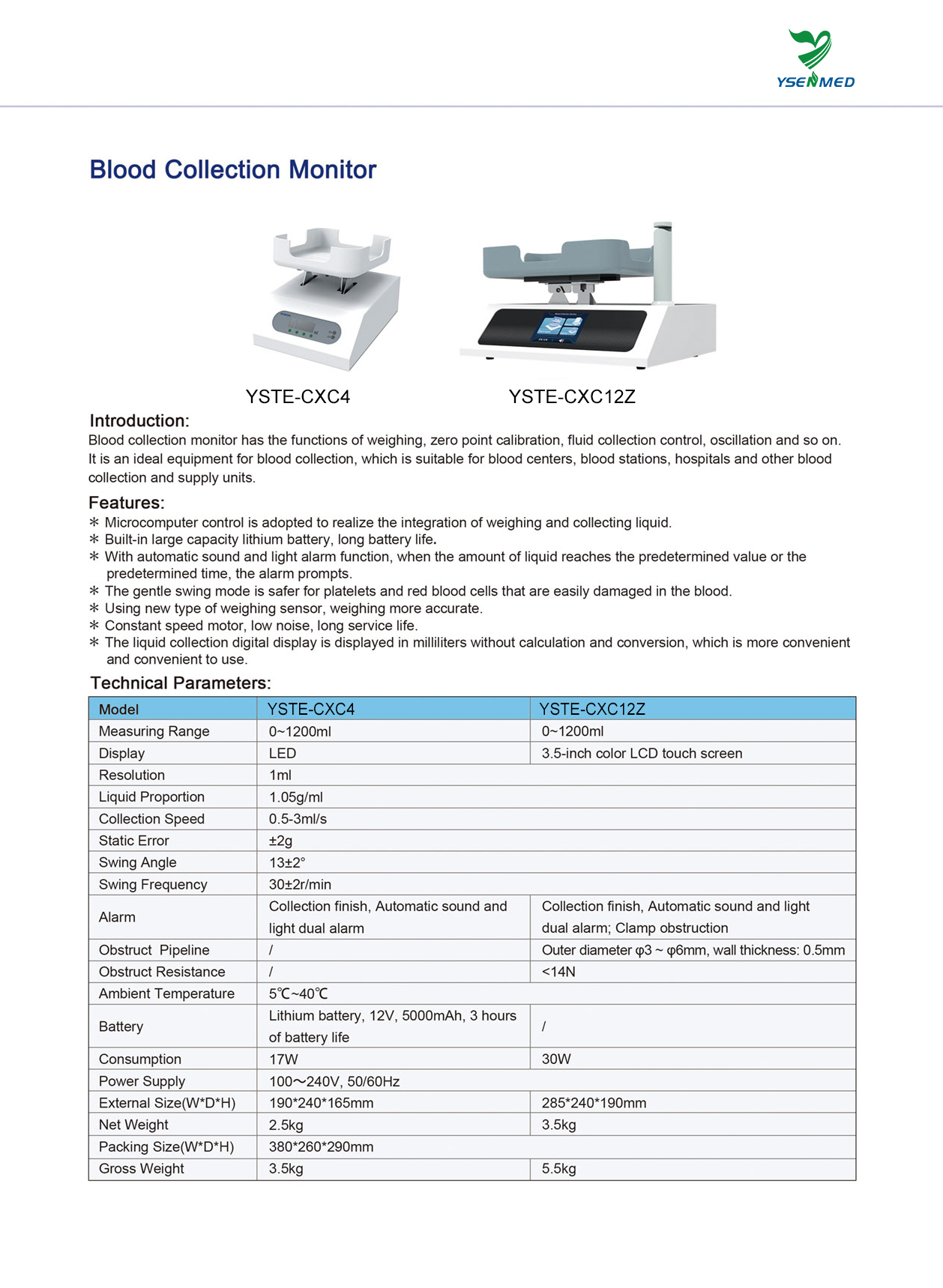 YSENMED

Blood Collection Monitor

YSTE-CXC4

YSTE-CXC12Z

Introduction:
Blood collection monitor has the functions of weighing, zero point calibration, fluid collection control, oscillation and so on. It is an ideal equipment for blood collection, which is suitable for blood centers, blood stations, hospitals and other blood collection and supply units.

Features:
＊ Microcomputer control is adopted to realize the integration of weighing and collecting liquid.
＊ Built-in large capacity lithium battery, long battery life.
＊ With automatic sound and light alarm function, when the amount of liquid reaches the predetermined value or the predetermined time, the alarm prompts.
＊ The gentle swing mode is safer for platelets and red blood cells that are easily damaged in the blood.
＊ Using new type of weighing sensor, weighing more accurate.
＊ Constant speed motor, low noise, long service life.
＊ The liquid collection digital display is displayed in milliliters without calculation and conversion, which is more convenient and convenient to use.

Technical Parameters:

| Model | YSTE-CXC4 | YSTE-CXC12Z |
|---|---|---|
| Measuring Range | 0~1200ml | 0~1200ml |
| Display | LED | 3.5-inch color LCD touch screen |
| Resolution | 1ml | |
| Liquid Proportion | 1.05g/ml | |
| Collection Speed | 0.5-3ml/s | |
| Static Error | ±2g | |
| Swing Angle | 13±2° | |
| Swing Frequency | 30±2r/min | |
| Alarm | Collection finish, Automatic sound and light dual alarm | Collection finish, Automatic sound and light dual alarm; Clamp obstruction |
| Obstruct Pipeline | / | Outer diameter φ3 ~ φ6mm, wall thickness: 0.5mm |
| Obstruct Resistance | / | <14N |
| Ambient Temperature | 5℃~40℃ | |
| Battery | Lithium battery, 12V, 5000mAh, 3 hours of battery life | / |
| Consumption | 17W | 30W |
| Power Supply | 100～240V, 50/60Hz | |
| External Size(W*D*H) | 190*240*165mm | 285*240*190mm |
| Net Weight | 2.5kg | 3.5kg |
| Packing Size(W*D*H) | 380*260*290mm | |
| Gross Weight | 3.5kg | 5.5kg |